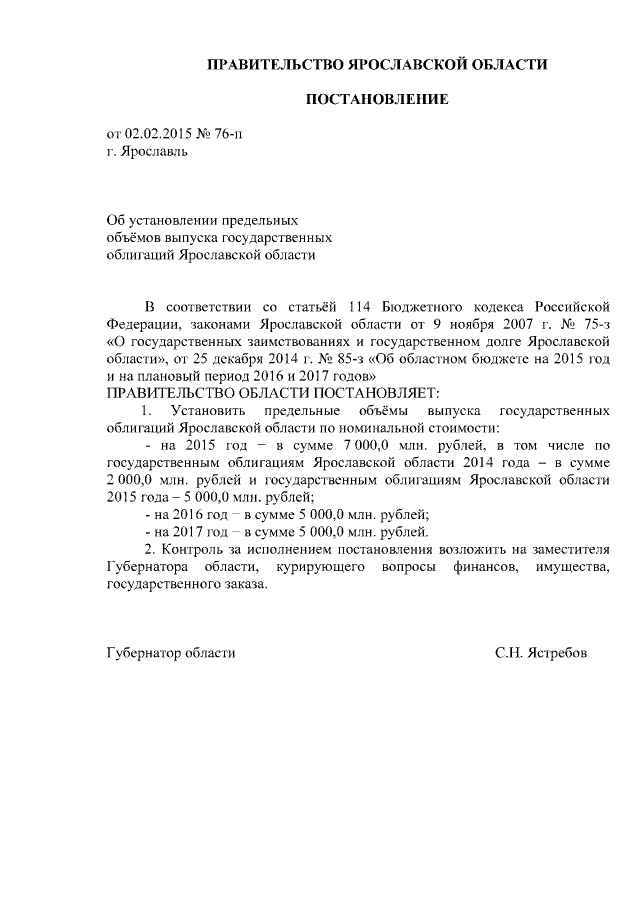 ПРАВИТЕЛЬСТВО ЯРОСЛАВСКОЙ ОБЛАСТИ

ПОСТАНОВЛЕНИЕ

от 02.02.2015 № 76-п
г. Ярославль

Об установлении предельных объёмов выпуска государственных облигаций Ярославской области

В соответствии со статьёй 114 Бюджетного кодекса Российской Федерации, законами Ярославской области от 9 ноября 2007 г. № 75-з «О государственных заимствованиях и государственном долге Ярославской области», от 25 декабря 2014 г. № 85-з «Об областном бюджете на 2015 год и на плановый период 2016 и 2017 годов»
ПРАВИТЕЛЬСТВО ОБЛАСТИ ПОСТАНОВЛЯЕТ:
1. Установить предельные объёмы выпуска государственных облигаций Ярославской области по номинальной стоимости:
- на 2015 год – в сумме 7 000,0 млн. рублей, в том числе по государственным облигациям Ярославской области 2014 года – в сумме 2 000,0 млн. рублей и государственным облигациям Ярославской области 2015 года – 5 000,0 млн. рублей;
- на 2016 год – в сумме 5 000,0 млн. рублей;
- на 2017 год – в сумме 5 000,0 млн. рублей.
2. Контроль за исполнением постановления возложить на заместителя Губернатора области, курирующего вопросы финансов, имущества, государственного заказа.

Губернатор области С.Н. Ястребов